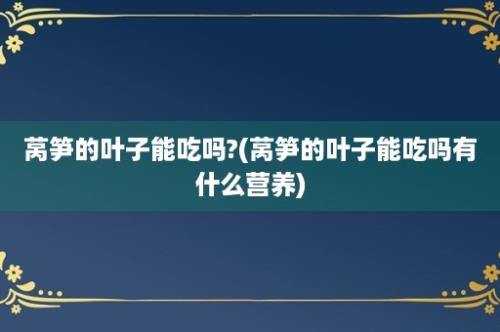 莴笋的叶子能吃吗?(莴笋的叶子能吃吗有什么营养)